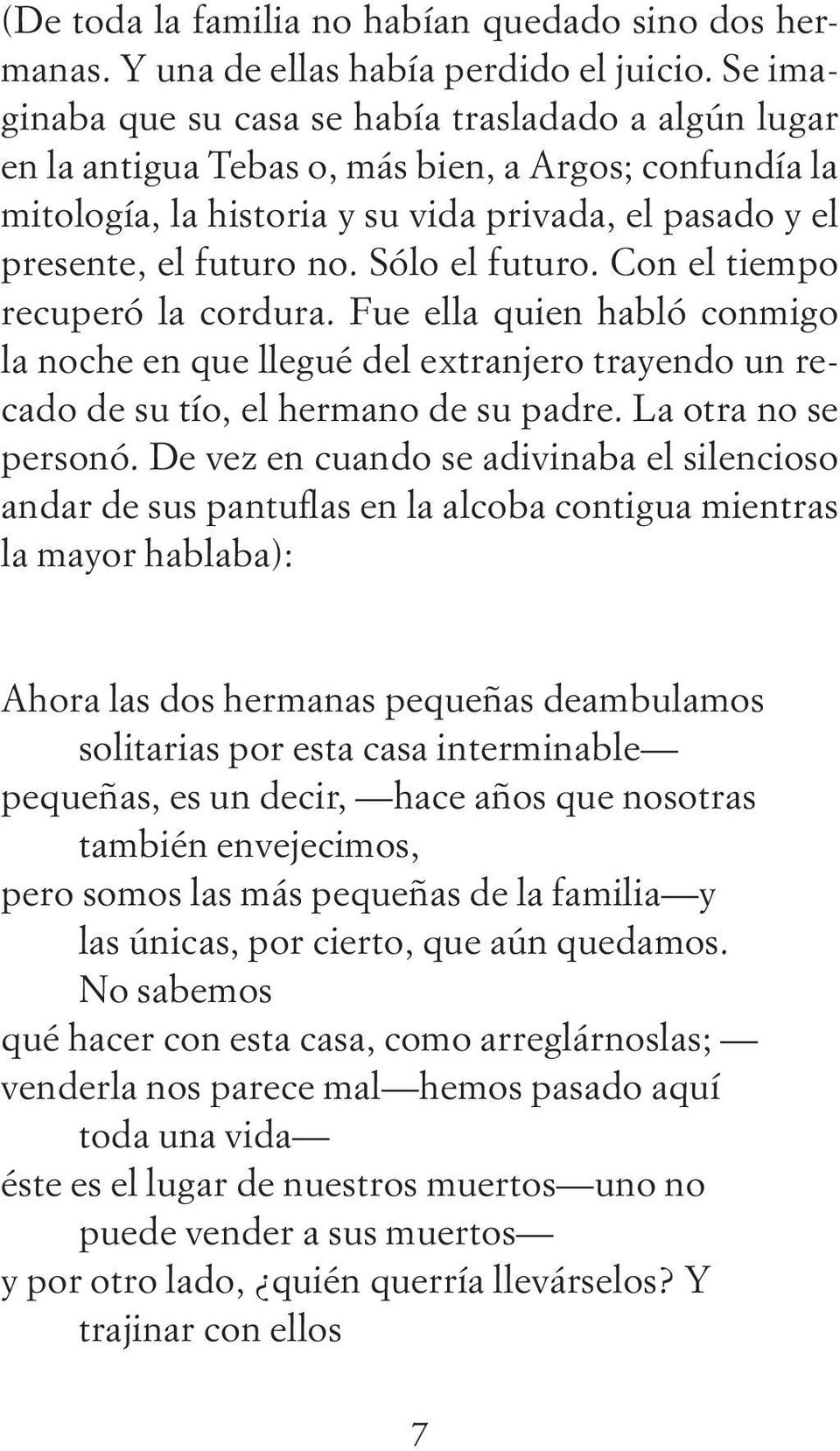 (De toda la familia no habían quedado sino dos hermanas. Y una de ellas había perdido el juicio. Se imaginaba que su casa se había trasladado a algún lugar en la antigua Tebas o, más bien, a Argos; confundía la mitología, la historia y su vida privada, el pasado y el presente, el futuro no. Sólo el futuro. Con el tiempo recuperó la cordura. Fue ella quien habló conmigo la noche en que llegué del extranjero trayendo un recado de su tío, el hermano de su padre. La otra no se personó. De vez en cuando se adivinaba el silencioso andar de sus pantuflas en la alcoba contigua mientras la mayor hablaba):

Ahora las dos hermanas pequeñas deambulamos
solitarias por esta casa interminable—
pequeñas, es un decir, —hace años que nosotras
también envejecimos,
pero somos las más pequeñas de la familia—y
las únicas, por cierto, que aún quedamos.
No sabemos
qué hacer con esta casa, como arreglárnoslas; —
venderla nos parece mal—hemos pasado aquí
toda una vida—
éste es el lugar de nuestros muertos—uno no
puede vender a sus muertos—
y por otro lado, ¿quién querría llevárselos? Y
trajinar con ellos

7